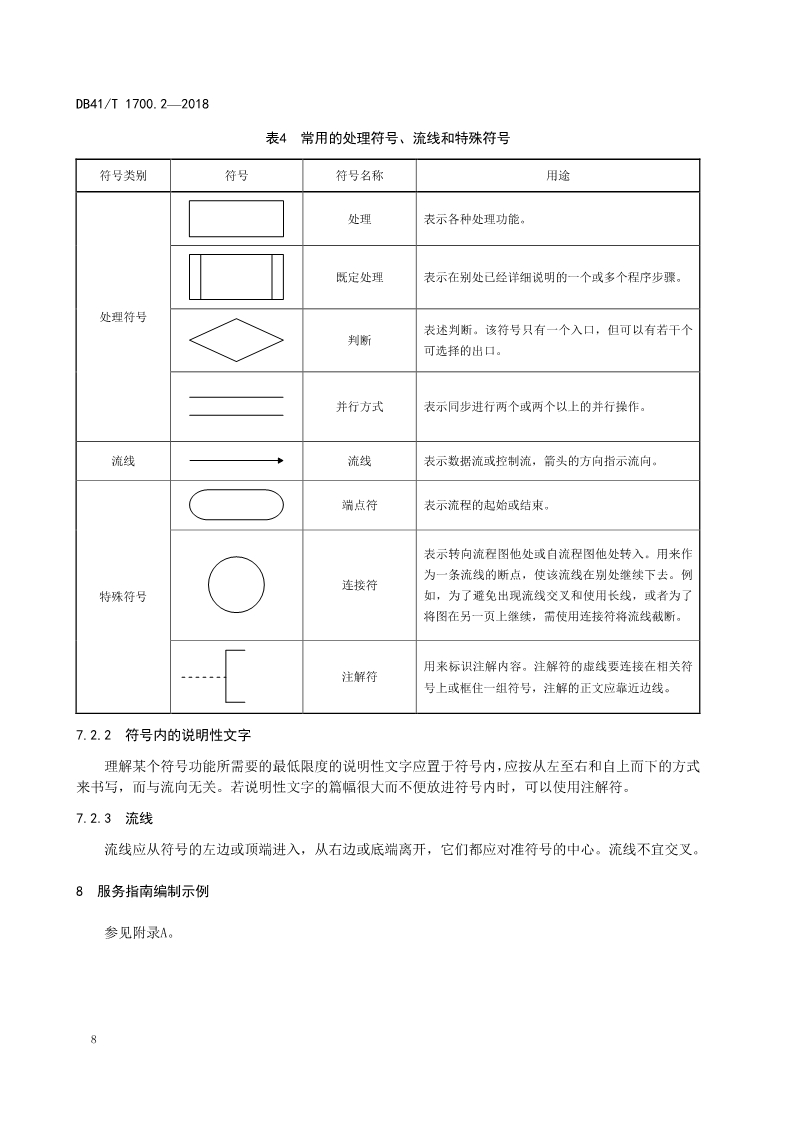 DB41/T 1700.2—2018

表4 常用的处理符号、流线和特殊符号

| 符号类别 | 符号 | 符号名称 | 用途 |
|---|---|---|---|
| 处理符号 | | 处理 | 表示各种处理功能。 |
| | | 既定处理 | 表示在别处已经详细说明的一个或多个程序步骤。 |
| | | 判断 | 表述判断。该符号只有一个入口，但可以有若干个可选择的出口。 |
| | | 并行方式 | 表示同步进行两个或两个以上的并行操作。 |
| 流线 | | 流线 | 表示数据流或控制流，箭头的方向指示流向。 |
| 特殊符号 | | 端点符 | 表示流程的起始或结束。 |
| | | 连接符 | 表示转向流程图他处或自流程图他处转入。用来作为一条流线的断点，使该流线在别处继续下去。例如，为了避免出现流线交叉和使用长线，或者为了将图在另一页上继续，需使用连接符将流线截断。 |
| | | 注解符 | 用来标识注解内容。注解符的虚线要连接在相关符号上或框住一组符号，注解的正文应靠近边线。 |

7.2.2 符号内的说明性文字

理解某个符号功能所需要的最低限度的说明性文字应置于符号内，应按从左至右和自上而下的方式来书写，而与流向无关。若说明性文字的篇幅很大而不便放进符号内时，可以使用注解符。

7.2.3 流线

流线应从符号的左边或顶端进入，从右边或底端离开，它们都应对准符号的中心。流线不宜交叉。

8 服务指南编制示例

参见附录A。

8